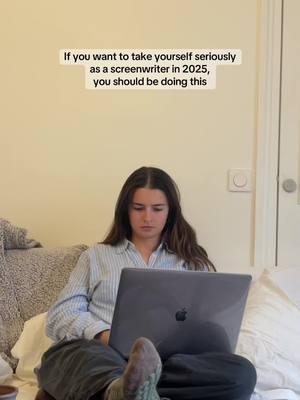 If you want to take yourself seriously as a screenwriter in 2025, you should be doing this